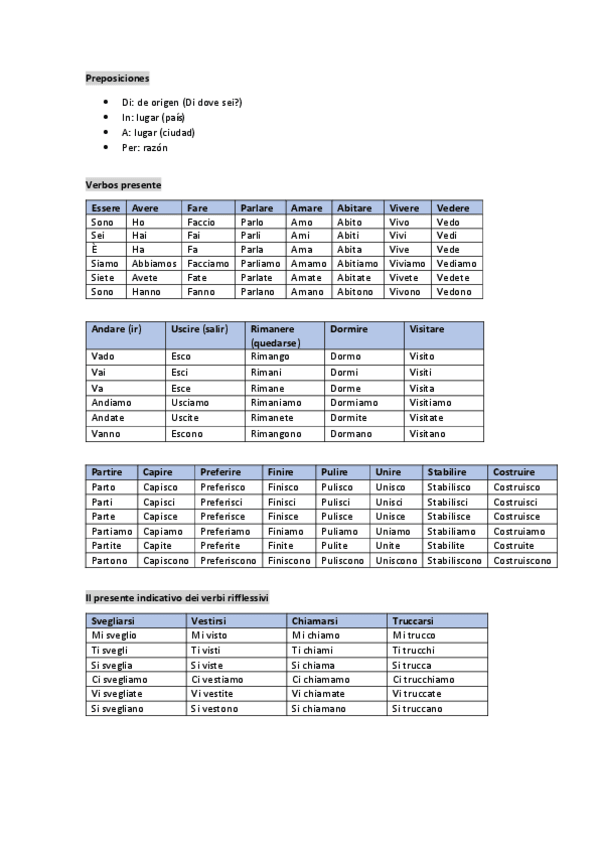 Preposiciones

- Di: de origen (Di dove sei?)
- In: lugar (país)
- A: lugar (ciudad)
- Per: razón

Verbos presente

| Essere | Avere | Fare | Parlare | Amare | Abitare | Vivere | Vedere |
|---|---|---|---|---|---|---|---|
| Sono | Ho | Faccio | Parlo | Amo | Abito | Vivo | Vedo |
| Sei | Hai | Fai | Parli | Ami | Abiti | Vivi | Vedi |
| È | Ha | Fa | Parla | Ama | Abita | Vive | Vede |
| Siamo | Abbiamos | Facciamo | Parliamo | Amamo | Abitiamo | Viviamo | Vediamo |
| Siete | Avete | Fate | Parlate | Amate | Abitate | Vivete | Vedete |
| Sono | Hanno | Fanno | Parlano | Amano | Abitono | Vivono | Vedono |

| Andare (ir) | Uscire (salir) | Rimanere (quedarse) | Dormire | Visitare |
|---|---|---|---|---|
| Vado | Esco | Rimango | Dormo | Visito |
| Vai | Esci | Rimani | Dormi | Visiti |
| Va | Esce | Rimane | Dorme | Visita |
| Andiamo | Usciamo | Rimaniamo | Dormiamo | Visitiamo |
| Andate | Uscite | Rimanete | Dormite | Visitate |
| Vanno | Escono | Rimangono | Dormano | Visitano |

| Partire | Capire | Preferire | Finire | Pulire | Unire | Stabilire | Costruire |
|---|---|---|---|---|---|---|---|
| Parto | Capisco | Preferisco | Finisco | Pulisco | Unisco | Stabilisco | Costruisco |
| Parti | Capisci | Preferisci | Finisci | Pulisci | Unisci | Stabilisci | Costruisci |
| Parte | Capisce | Preferisce | Finisce | Pulisce | Unisce | Stabilisce | Costruisce |
| Partiamo | Capiamo | Preferiamo | Finiamo | Puliamo | Uniamo | Stabiliamo | Costruiamo |
| Partite | Capite | Preferite | Finite | Pulite | Unite | Stabilite | Costruite |
| Partono | Capiscono | Preferiscono | Finiscono | Puliscono | Uniscono | Stabiliscono | Costruiscono |

Il presente indicativo dei verbi rifflessivi

| Svegliarsi | Vestirsi | Chiamarsi | Truccarsi |
|---|---|---|---|
| Mi sveglio | Mi visto | Mi chiamo | Mi trucco |
| Ti svegli | Ti visti | Ti chiami | Ti trucchi |
| Si sveglia | Si viste | Si chiama | Si trucca |
| Ci svegliamo | Ci vestiamo | Ci chiamamo | Ci trucchiamo |
| Vi svegliate | Vi vestite | Vi chiamate | Vi truccate |
| Si svegliano | Si vestono | Si chiamano | Si truccano |